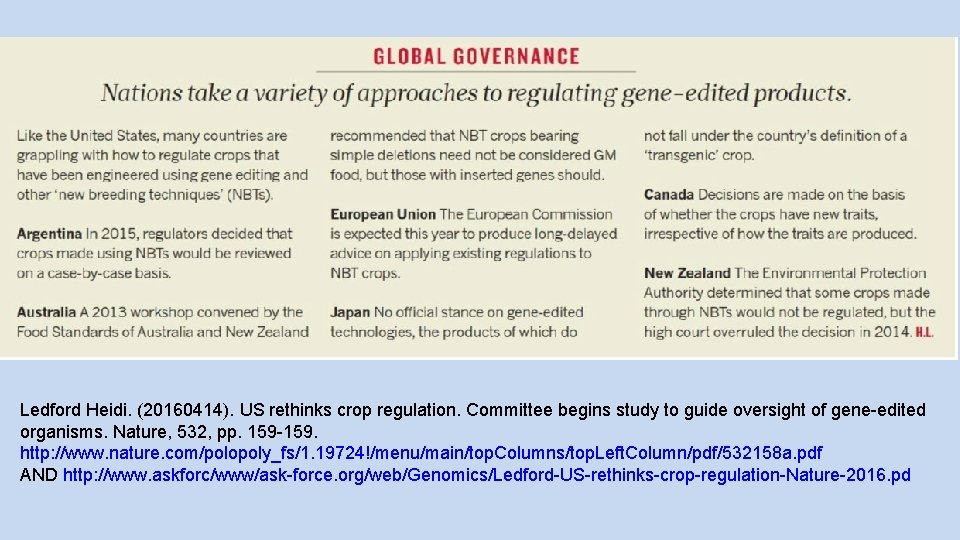 GLOBAL GOVERNANCE

Nations take a variety of approaches to regulating gene-edited products.

Like the United States, many countries are grappling with how to regulate crops that have been engineered using gene editing and other 'new breeding techniques' (NBTs).

Argentina In 2015, regulators decided that crops made using NBTs would be reviewed on a case-by-case basis.

Australia A 2013 workshop convened by the Food Standards of Australia and New Zealand recommended that NBT crops bearing simple deletions need not be considered GM food, but those with inserted genes should.

European Union The European Commission is expected this year to produce long-delayed advice on applying existing regulations to NBT crops.

Japan No official stance on gene-edited technologies, the products of which do not fall under the country's definition of a 'transgenic' crop.

Canada Decisions are made on the basis of whether the crops have new traits, irrespective of how the traits are produced.

New Zealand The Environmental Protection Authority determined that some crops made through NBTs would not be regulated, but the high court overruled the decision in 2014. H.L.

Ledford Heidi. (20160414). US rethinks crop regulation. Committee begins study to guide oversight of gene-edited organisms. Nature, 532, pp. 159-159.
http://www.nature.com/polopoly_fs/1.19724!/menu/main/topColumns/topLeftColumn/pdf/532158a.pdf
AND http://www.askforc/www/ask-force.org/web/Genomics/Ledford-US-rethinks-crop-regulation-Nature-2016.pd